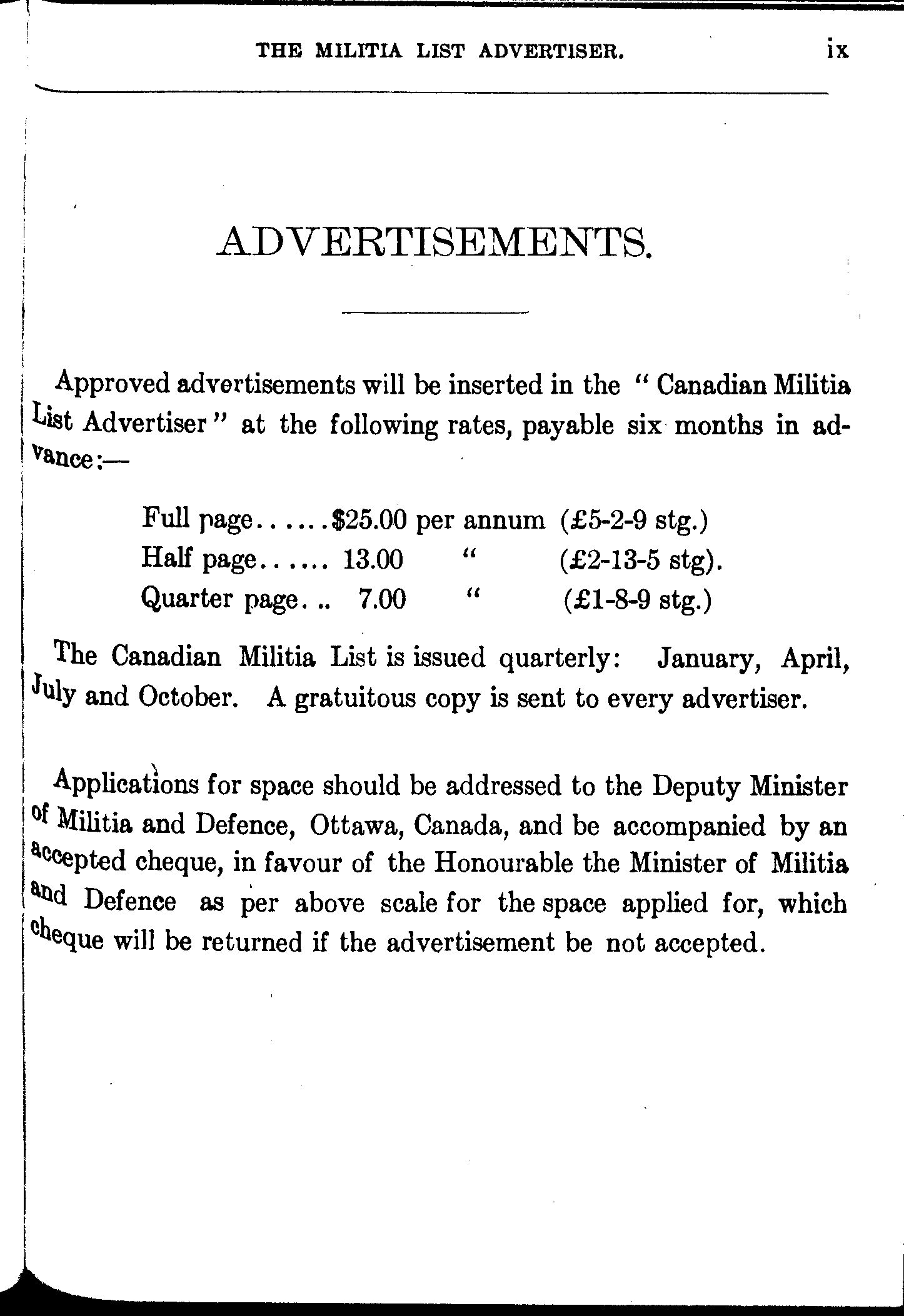 THE MILITIA LIST ADVERTISER. ix

ADVERTISEMENTS.

Approved advertisements will be inserted in the "Canadian Militia List Advertiser" at the following rates, payable six months in advance:—

Full page......\$25.00 per annum (£5-2-9 stg.)
Half page...... 13.00 " (£2-13-5 stg).
Quarter page... 7.00 " (£1-8-9 stg.)

The Canadian Militia List is issued quarterly: January, April, July and October. A gratuitous copy is sent to every advertiser.

Applications for space should be addressed to the Deputy Minister of Militia and Defence, Ottawa, Canada, and be accompanied by an accepted cheque, in favour of the Honourable the Minister of Militia and Defence as per above scale for the space applied for, which cheque will be returned if the advertisement be not accepted.